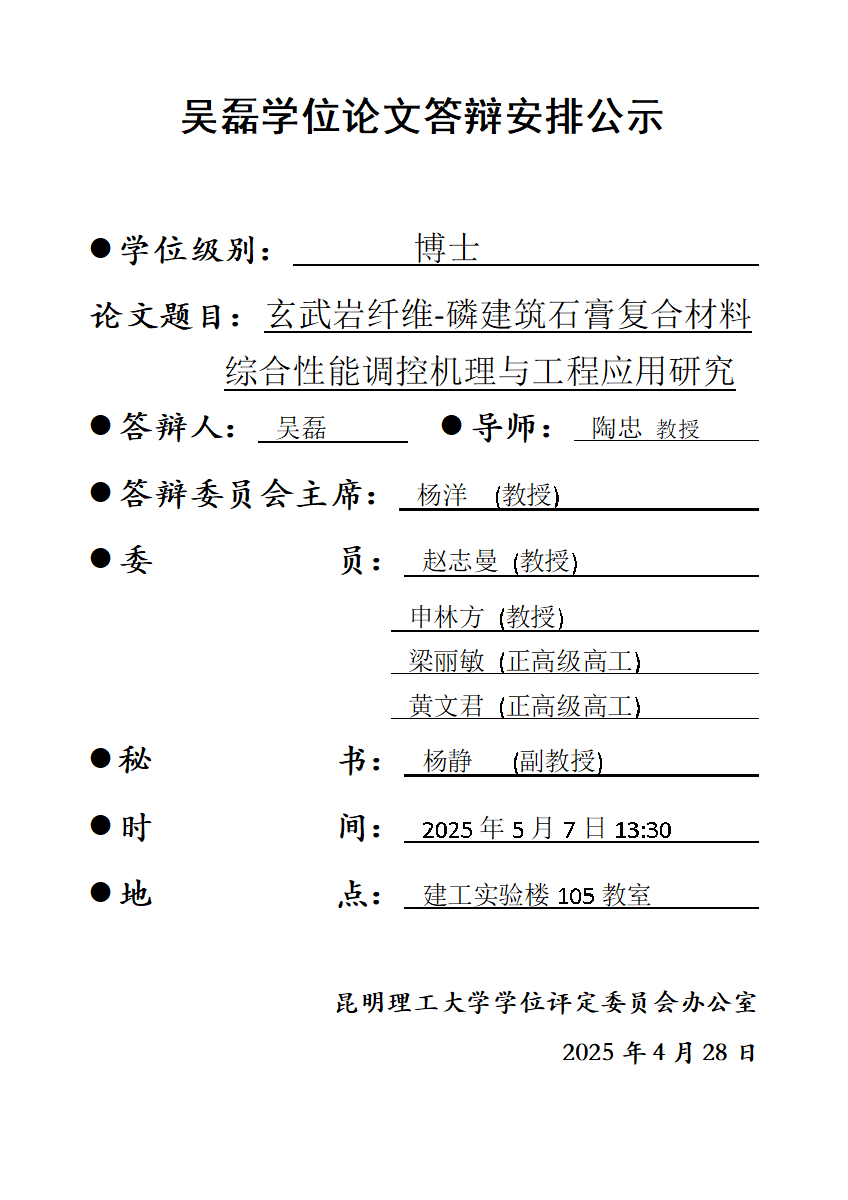 吴磊学位论文答辩安排公示

●学位级别： 博士

论文题目：玄武岩纤维-磷建筑石膏复合材料综合性能调控机理与工程应用研究

●答辩人： 吴磊 ●导师： 陶忠 教授

●答辩委员会主席： 杨洋 (教授)

●委 员： 赵志曼 (教授)

申林方 (教授)

梁丽敏 (正高级高工)

黄文君 (正高级高工)

●秘 书： 杨静 (副教授)

●时 间： 2025 年 5 月 7 日 13:30

●地 点： 建工实验楼 105 教室

昆明理工大学学位评定委员会办公室

2025 年 4 月 28 日